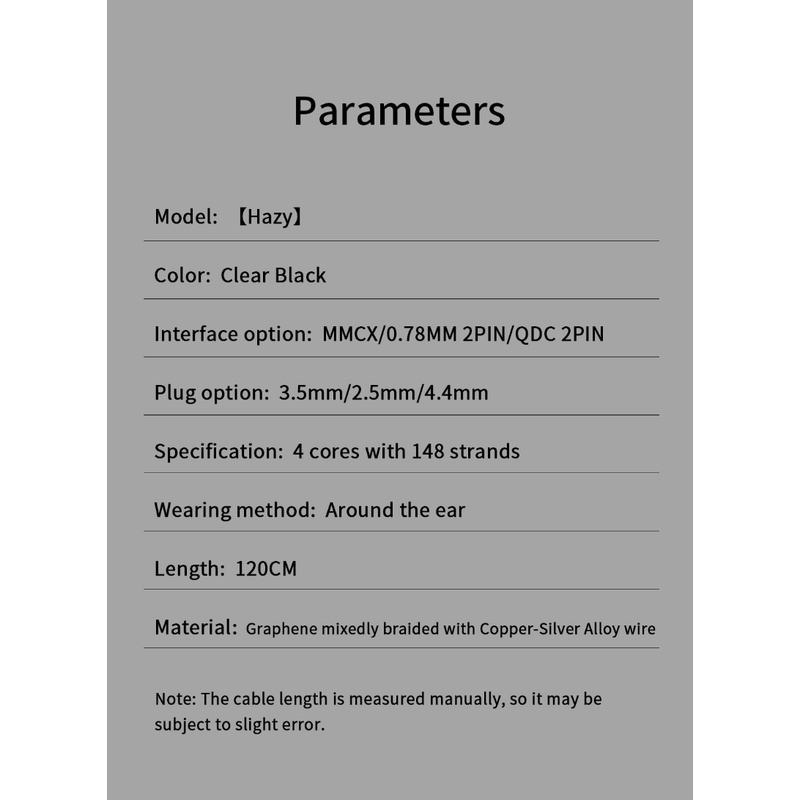 Parameters

Model: 【Hazy】

Color: Clear Black

Interface option: MMCX/0.78MM 2PIN/QDC 2PIN

Plug option: 3.5mm/2.5mm/4.4mm

Specification: 4 cores with 148 strands

Wearing method: Around the ear

Length: 120CM

Material: Graphene mixedly braided with Copper-Silver Alloy wire

Note: The cable length is measured manually, so it may be subject to slight error.